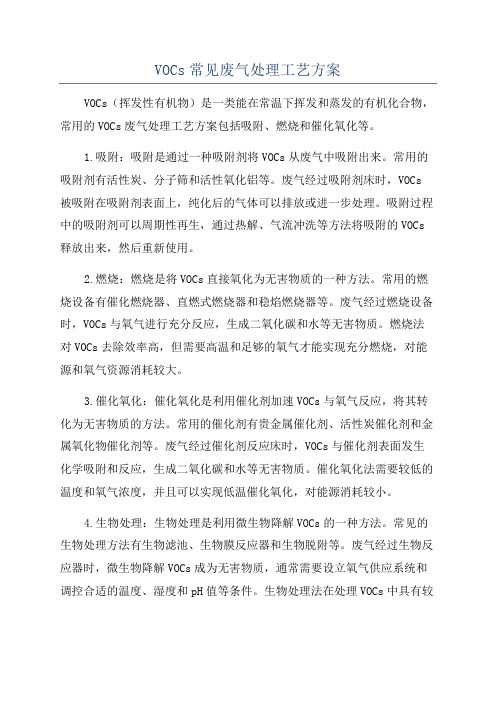 VOCs 常见废气处理工艺方案

VOCs（挥发性有机物）是一类能在常温下挥发和蒸发的有机化合物，常用的 VOCs 废气处理工艺方案包括吸附、燃烧和催化氧化等。

1.吸附：吸附是通过一种吸附剂将 VOCs 从废气中吸附出来。常用的吸附剂有活性炭、分子筛和活性氧化铝等。废气经过吸附剂床时，VOCs 被吸附在吸附剂表面上，纯化后的气体可以排放或进一步处理。吸附过程中的吸附剂可以周期性再生，通过热解、气流冲洗等方法将吸附的 VOCs 释放出来，然后重新使用。

2.燃烧：燃烧是将 VOCs 直接氧化为无害物质的一种方法。常用的燃烧设备有催化燃烧器、直燃式燃烧器和稳焰燃烧器等。废气经过燃烧设备时，VOCs 与氧气进行充分反应，生成二氧化碳和水等无害物质。燃烧法对 VOCs 去除效率高，但需要高温和足够的氧气才能实现充分燃烧，对能源和氧气资源消耗较大。

3.催化氧化：催化氧化是利用催化剂加速 VOCs 与氧气反应，将其转化为无害物质的方法。常用的催化剂有贵金属催化剂、活性炭催化剂和金属氧化物催化剂等。废气经过催化剂反应床时，VOCs 与催化剂表面发生化学吸附和反应，生成二氧化碳和水等无害物质。催化氧化法需要较低的温度和氧气浓度，并且可以实现低温催化氧化，对能源消耗较小。

4.生物处理：生物处理是利用微生物降解 VOCs 的一种方法。常见的生物处理方法有生物滤池、生物膜反应器和生物脱附等。废气经过生物反应器时，微生物降解 VOCs 成为无害物质，通常需要设立氧气供应系统和调控合适的温度、湿度和 pH 值等条件。生物处理法在处理 VOCs 中具有较